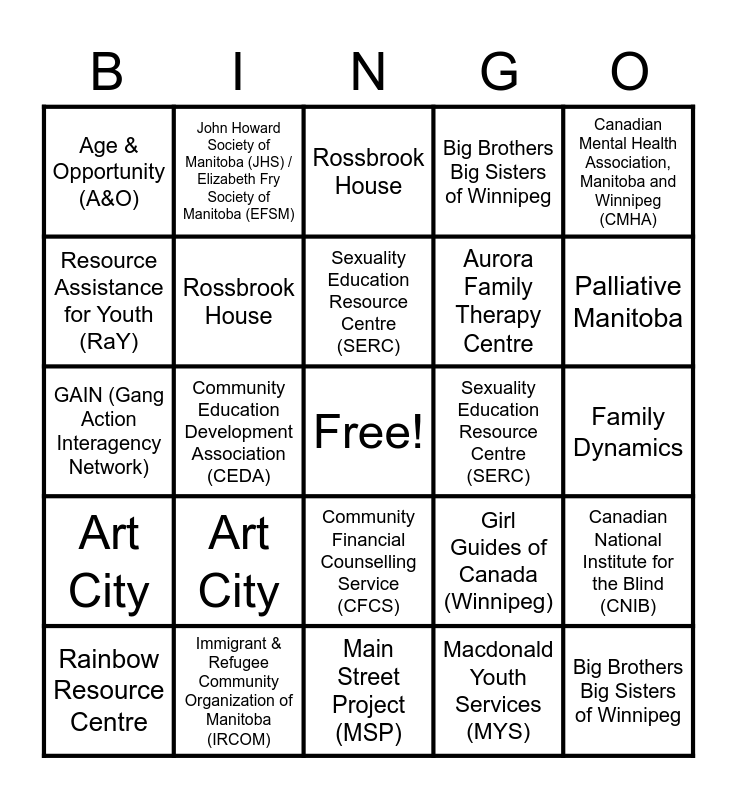 | B | I | N | G | O |
|---|---|---|---|---|
| Age & Opportunity (A&O) | John Howard Society of Manitoba (JHS) / Elizabeth Fry Society of Manitoba (EFSM) | Rossbrook House | Big Brothers Big Sisters of Winnipeg | Canadian Mental Health Association, Manitoba and Winnipeg (CMHA) |
| Resource Assistance for Youth (RaY) | Rossbrook House | Sexuality Education Resource Centre (SERC) | Aurora Family Therapy Centre | Palliative Manitoba |
| GAIN (Gang Action Interagency Network) | Community Education Development Association (CEDA) | Free! | Sexuality Education Resource Centre (SERC) | Family Dynamics |
| Art City | Art City | Community Financial Counselling Service (CFCS) | Girl Guides of Canada (Winnipeg) | Canadian National Institute for the Blind (CNIB) |
| Rainbow Resource Centre | Immigrant & Refugee Community Organization of Manitoba (IRCOM) | Main Street Project (MSP) | Macdonald Youth Services (MYS) | Big Brothers Big Sisters of Winnipeg |